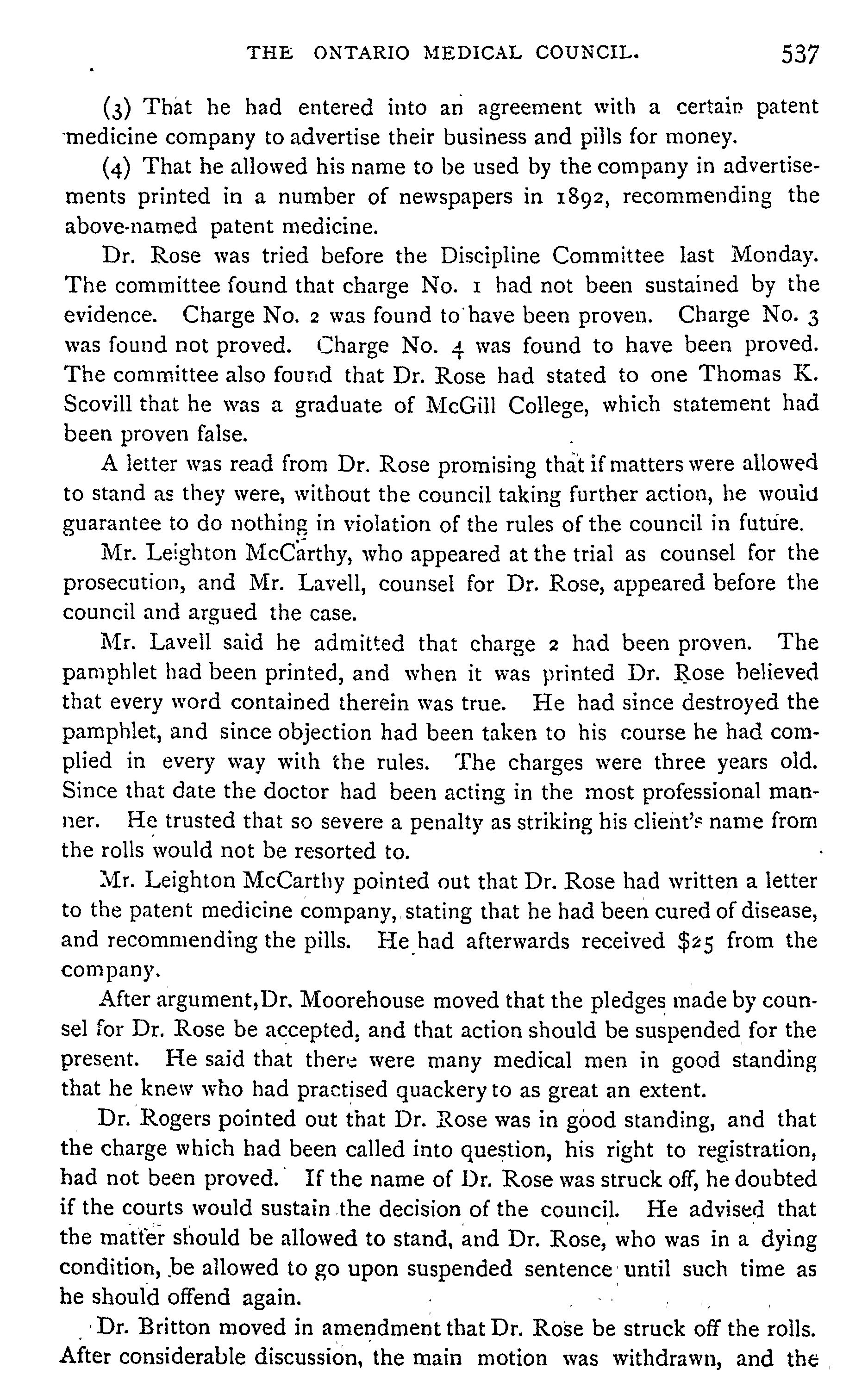 THE ONTARIO MEDICAL COUNCIL. 537

(3) That he had entered into an agreement with a certain patent medicine company to advertise their business and pills for money.

(4) That he allowed his name to be used by the company in advertisements printed in a number of newspapers in 1892, recommending the above-named patent medicine.

Dr. Rose was tried before the Discipline Committee last Monday. The committee found that charge No. 1 had not been sustained by the evidence. Charge No. 2 was found to have been proven. Charge No. 3 was found not proved. Charge No. 4 was found to have been proved. The committee also found that Dr. Rose had stated to one Thomas K. Scovill that he was a graduate of McGill College, which statement had been proven false.

A letter was read from Dr. Rose promising that if matters were allowed to stand as they were, without the council taking further action, he would guarantee to do nothing in violation of the rules of the council in future.

Mr. Leighton McCarthy, who appeared at the trial as counsel for the prosecution, and Mr. Lavell, counsel for Dr. Rose, appeared before the council and argued the case.

Mr. Lavell said he admitted that charge 2 had been proven. The pamphlet had been printed, and when it was printed Dr. Rose believed that every word contained therein was true. He had since destroyed the pamphlet, and since objection had been taken to his course he had complied in every way with the rules. The charges were three years old. Since that date the doctor had been acting in the most professional manner. He trusted that so severe a penalty as striking his client's name from the rolls would not be resorted to.

Mr. Leighton McCarthy pointed out that Dr. Rose had written a letter to the patent medicine company, stating that he had been cured of disease, and recommending the pills. He had afterwards received $25 from the company.

After argument, Dr. Moorehouse moved that the pledges made by counsel for Dr. Rose be accepted, and that action should be suspended for the present. He said that there were many medical men in good standing that he knew who had practised quackery to as great an extent.

Dr. Rogers pointed out that Dr. Rose was in good standing, and that the charge which had been called into question, his right to registration, had not been proved. If the name of Dr. Rose was struck off, he doubted if the courts would sustain the decision of the council. He advised that the matter should be allowed to stand, and Dr. Rose, who was in a dying condition, be allowed to go upon suspended sentence until such time as he should offend again.

Dr. Britton moved in amendment that Dr. Rose be struck off the rolls. After considerable discussion, the main motion was withdrawn, and the